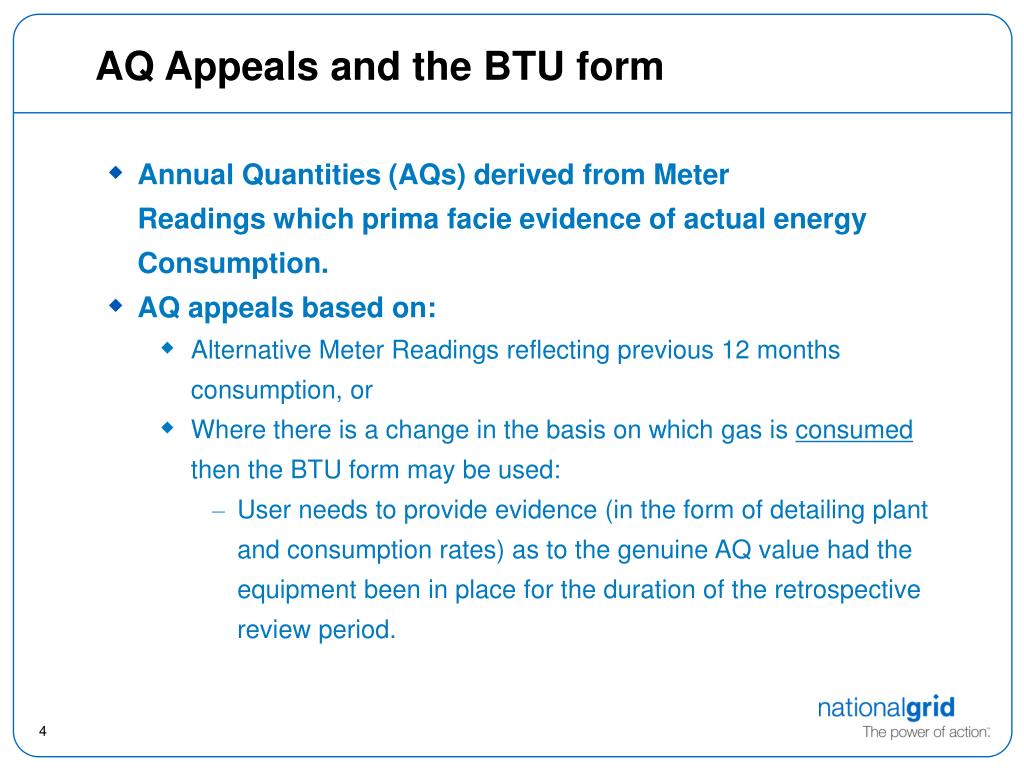 AQ Appeals and the BTU form

Annual Quantities (AQs) derived from Meter Readings which prima facie evidence of actual energy Consumption.

AQ appeals based on:

Alternative Meter Readings reflecting previous 12 months consumption, or

Where there is a change in the basis on which gas is consumed then the BTU form may be used:

– User needs to provide evidence (in the form of detailing plant and consumption rates) as to the genuine AQ value had the equipment been in place for the duration of the retrospective review period.

4

nationalgrid
The power of action.